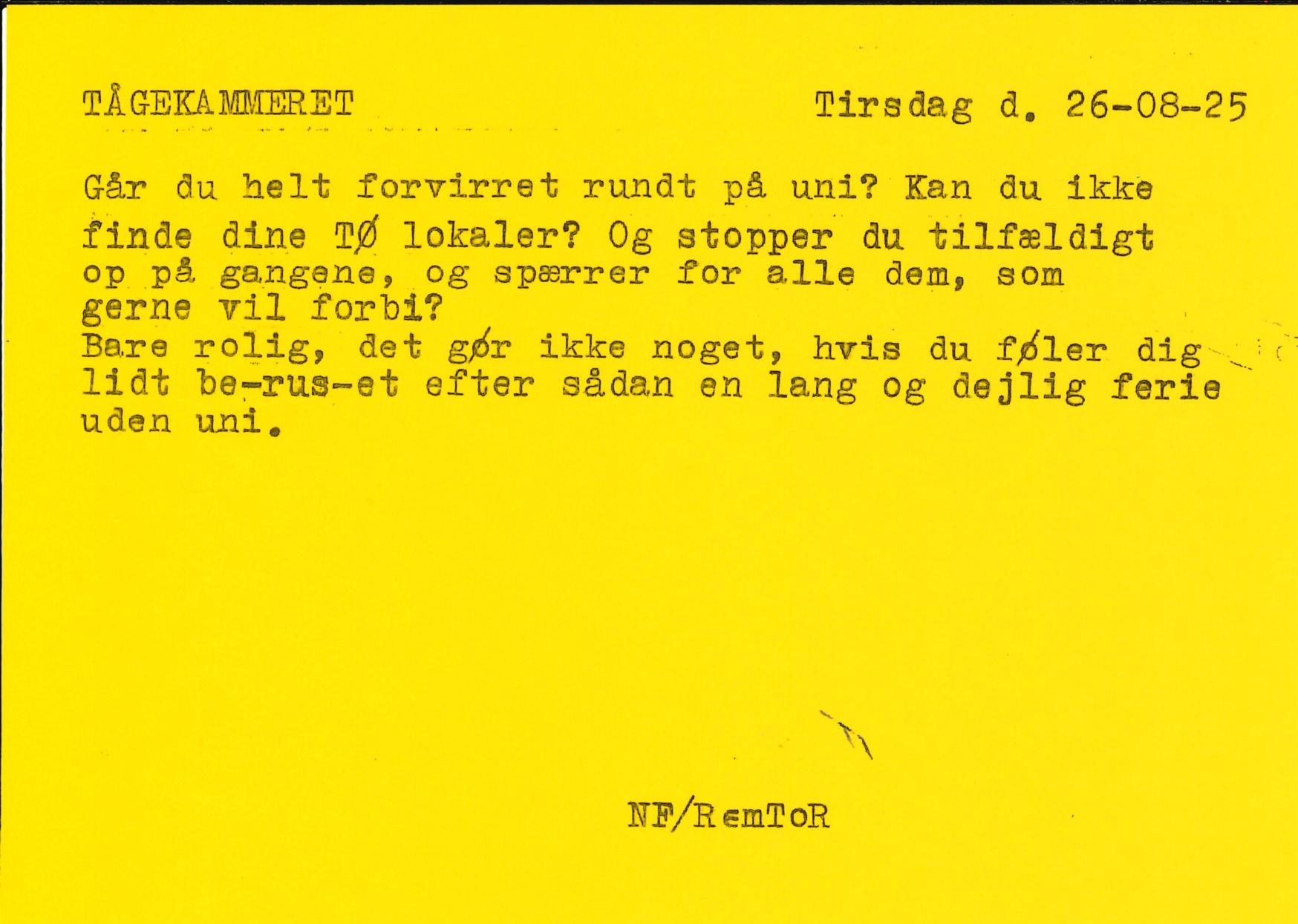 TÅGEKAMMERET Tirsdag d. 26-08-25

Går du helt forvirret rundt på uni? Kan du ikke finde dine TØ lokaler? Og stopper du tilfældigt op på gangene, og spærrer for alle dem, som gerne vil forbi?
Bare rolig, det gør ikke noget, hvis du føler dig lidt be-rus-et efter sådan en lang og dejlig ferie uden uni.

NF/RemToR